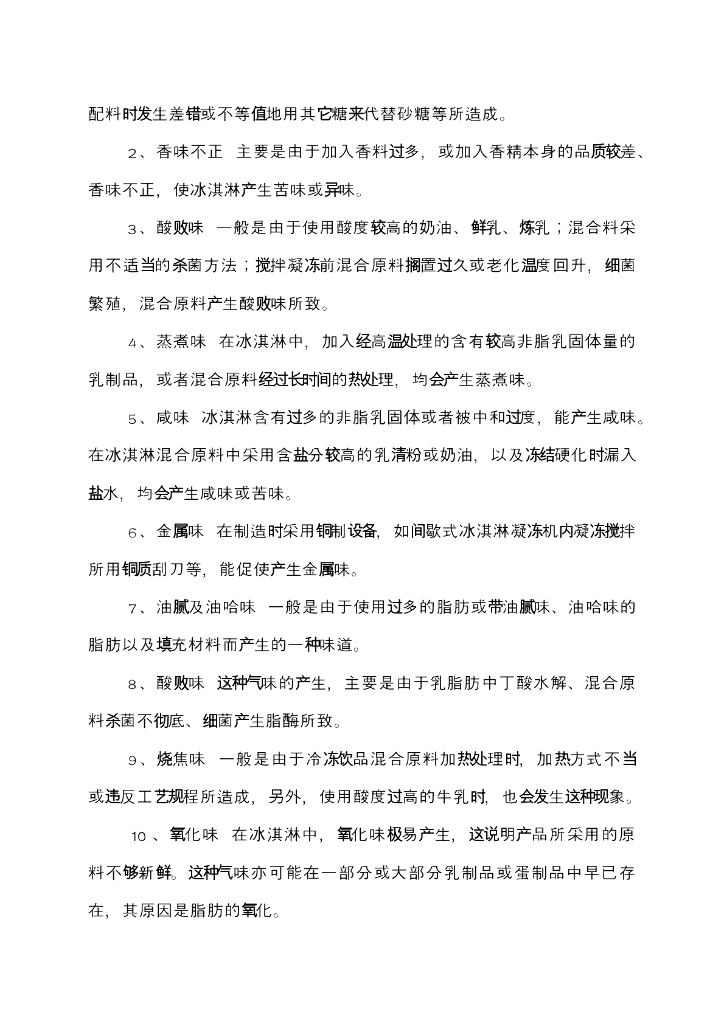 配料时发生差错或不等值地用其它糖来代替砂糖等所造成。

2、香味不正 主要是由于加入香料过多，或加入香精本身的品质较差、香味不正，使冰淇淋产生苦味或异味。

3、酸败味 一般是由于使用酸度较高的奶油、鲜乳、炼乳；混合料采用不适当的杀菌方法；搅拌凝冻前混合原料搁置过久或老化温度回升，细菌繁殖，混合原料产生酸败味所致。

4、蒸煮味 在冰淇淋中，加入经高温处理的含有较高非脂乳固体量的乳制品，或者混合原料经过长时间的热处理，均会产生蒸煮味。

5、咸味 冰淇淋含有过多的非脂乳固体或者被中和过度，能产生咸味。在冰淇淋混合原料中采用含盐分较高的乳清粉或奶油，以及冻结硬化时漏入盐水，均会产生咸味或苦味。

6、金属味 在制造时采用铜制设备，如间歇式冰淇淋凝冻机内凝冻搅拌所用铜质刮刀等，能促使产生金属味。

7、油腻及油哈味 一般是由于使用过多的脂肪或带油腻味、油哈味的脂肪以及填充材料而产生的一种味道。

8、酸败味 这种气味的产生，主要是由于乳脂肪中丁酸水解、混合原料杀菌不彻底、细菌产生脂酶所致。

9、烧焦味 一般是由于冷冻饮品混合原料加热处理时，加热方式不当或违反工艺规程所造成，另外，使用酸度过高的牛乳时，也会发生这种现象。

10、氧化味 在冰淇淋中，氧化味极易产生，这说明产品所采用的原料不够新鲜。这种气味亦可能在一部分或大部分乳制品或蛋制品中早已存在，其原因是脂肪的氧化。